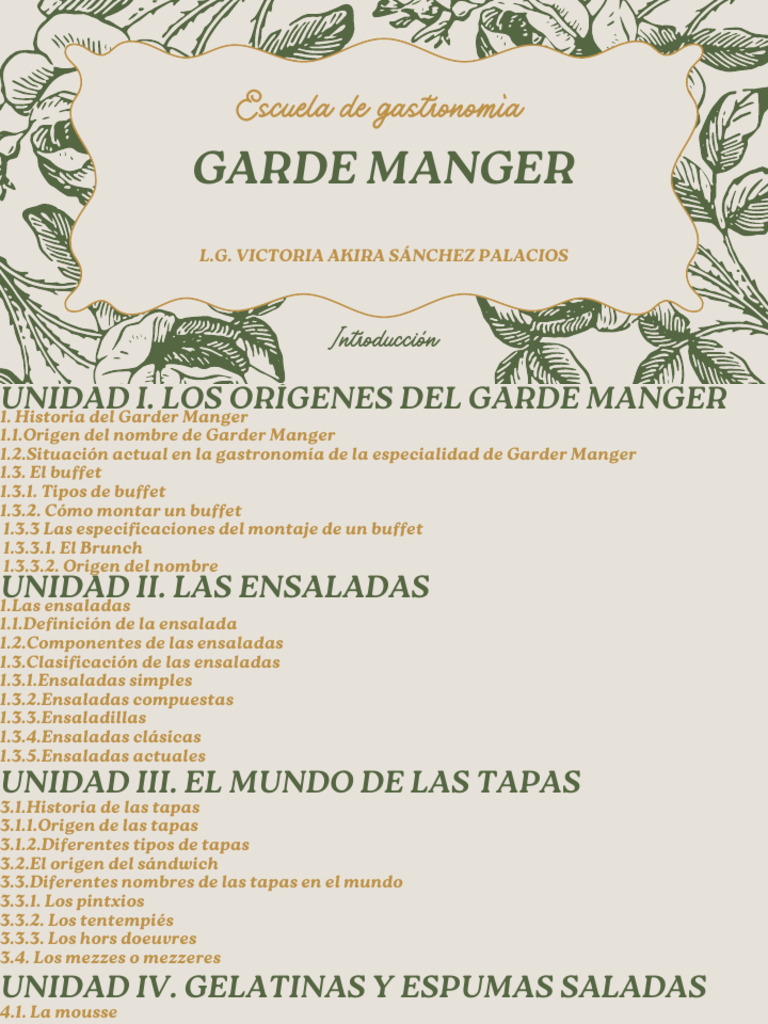 Escuela de gastronomia

GARDE MANGER

L.G. VICTORIA AKIRA SÁNCHEZ PALACIOS

Introducción

UNIDAD I. LOS ORIGENES DEL GARDE MANGER
1. Historia del Garder Manger
1.1.Origen del nombre de Garder Manger
1.2.Situación actual en la gastronomia de la especialidad de Garder Manger
1.3. El buffet
1.3.1. Tipos de buffet
1.3.2. Cómo montar un buffet
1.3.3 Las especificaciones del montaje de un buffet
1.3.3.1. El Brunch
1.3.3.2. Origen del nombre

UNIDAD II. LAS ENSALADAS
1.Las ensaladas
1.1.Definición de la ensalada
1.2.Componentes de las ensaladas
1.3.Clasificación de las ensaladas
1.3.1.Ensaladas simples
1.3.2.Ensaladas compuestas
1.3.3.Ensaladillas
1.3.4.Ensaladas clásicas
1.3.5.Ensaladas actuales

UNIDAD III. EL MUNDO DE LAS TAPAS
3.1.Historia de las tapas
3.1.1.Origen de las tapas
3.1.2.Diferentes tipos de tapas
3.2.El origen del sándwich
3.3.Diferentes nombres de las tapas en el mundo
3.3.1. Los pintxios
3.3.2. Los tentempiés
3.3.3. Los hors doeuvres
3.4. Los mezzes o mezzeres

UNIDAD IV. GELATINAS Y ESPUMAS SALADAS
4.1. La mousse